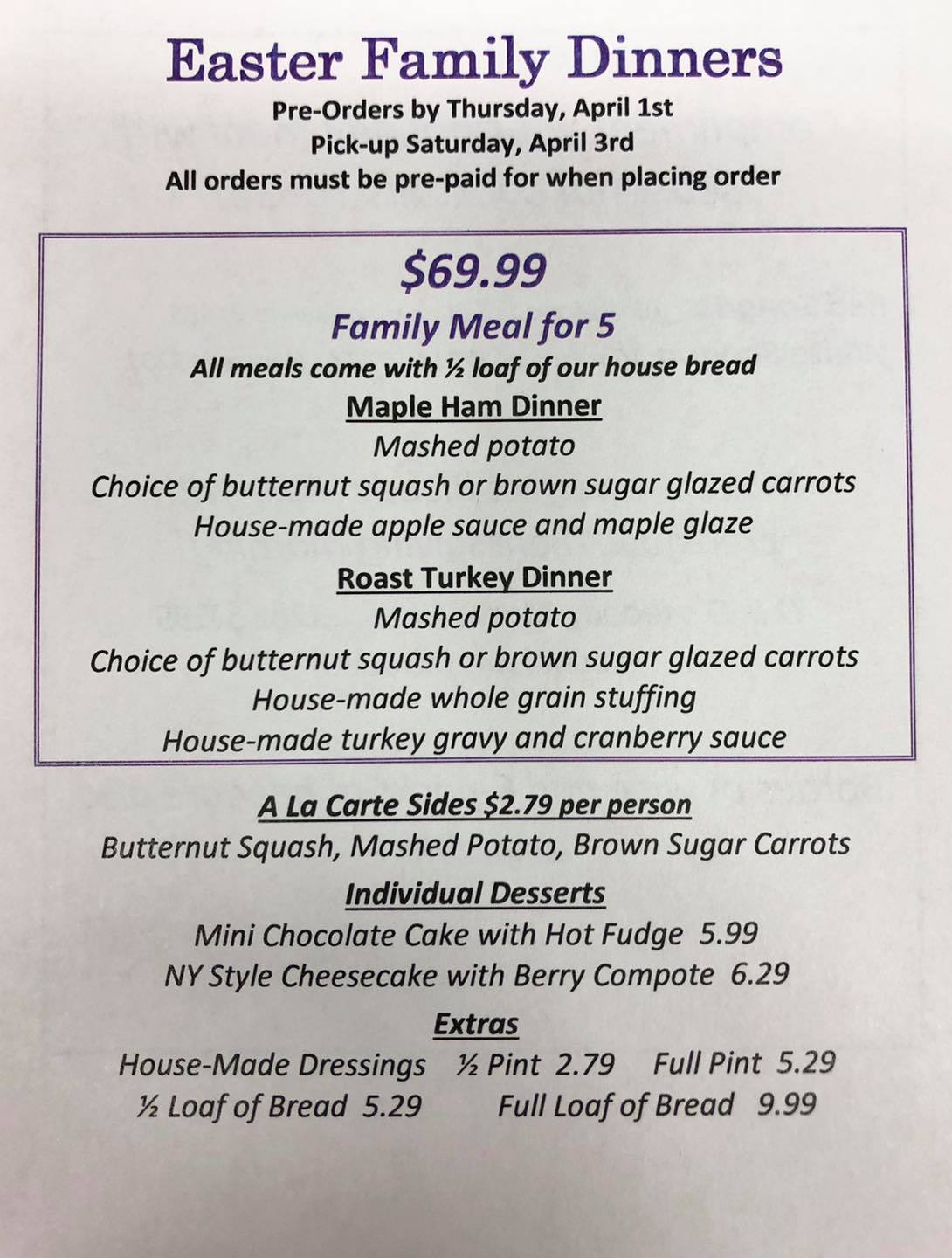 Easter Family Dinners
Pre-Orders by Thursday, April 1st
Pick-up Saturday, April 3rd
All orders must be pre-paid for when placing order

$69.99
Family Meal for 5
All meals come with ½ loaf of our house bread

Maple Ham Dinner
Mashed potato
Choice of butternut squash or brown sugar glazed carrots
House-made apple sauce and maple glaze

Roast Turkey Dinner
Mashed potato
Choice of butternut squash or brown sugar glazed carrots
House-made whole grain stuffing
House-made turkey gravy and cranberry sauce

A La Carte Sides $2.79 per person
Butternut Squash, Mashed Potato, Brown Sugar Carrots

Individual Desserts
Mini Chocolate Cake with Hot Fudge 5.99
NY Style Cheesecake with Berry Compote 6.29

Extras
House-Made Dressings ½ Pint 2.79 Full Pint 5.29
½ Loaf of Bread 5.29 Full Loaf of Bread 9.99